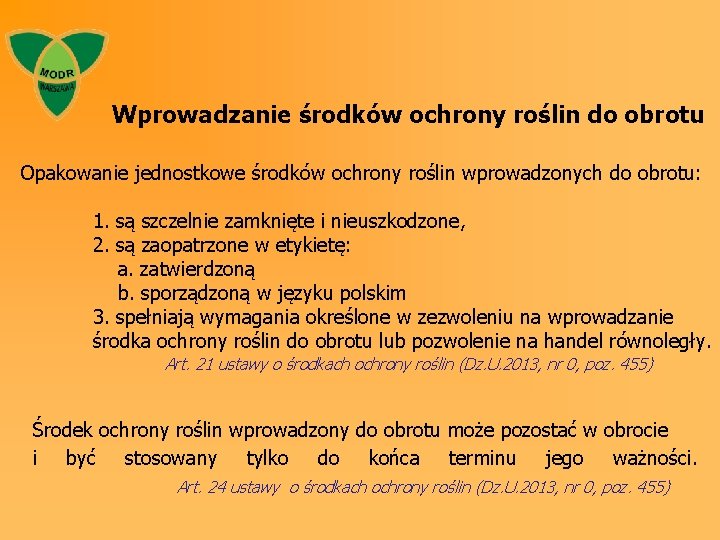 MODR
WARSZAWA

Wprowadzanie środków ochrony roślin do obrotu

Opakowanie jednostkowe środków ochrony roślin wprowadzonych do obrotu:

1. są szczelnie zamknięte i nieuszkodzone,
2. są zaopatrzone w etykietę:
a. zatwierdzoną
b. sporządzoną w języku polskim
3. spełniają wymagania określone w zezwoleniu na wprowadzanie środka ochrony roślin do obrotu lub pozwolenie na handel równoległy.
Art. 21 ustawy o środkach ochrony roślin (Dz.U.2013, nr 0, poz. 455)

Środek ochrony roślin wprowadzony do obrotu może pozostać w obrocie i być stosowany tylko do końca terminu jego ważności.
Art. 24 ustawy o środkach ochrony roślin (Dz.U.2013, nr 0, poz. 455)